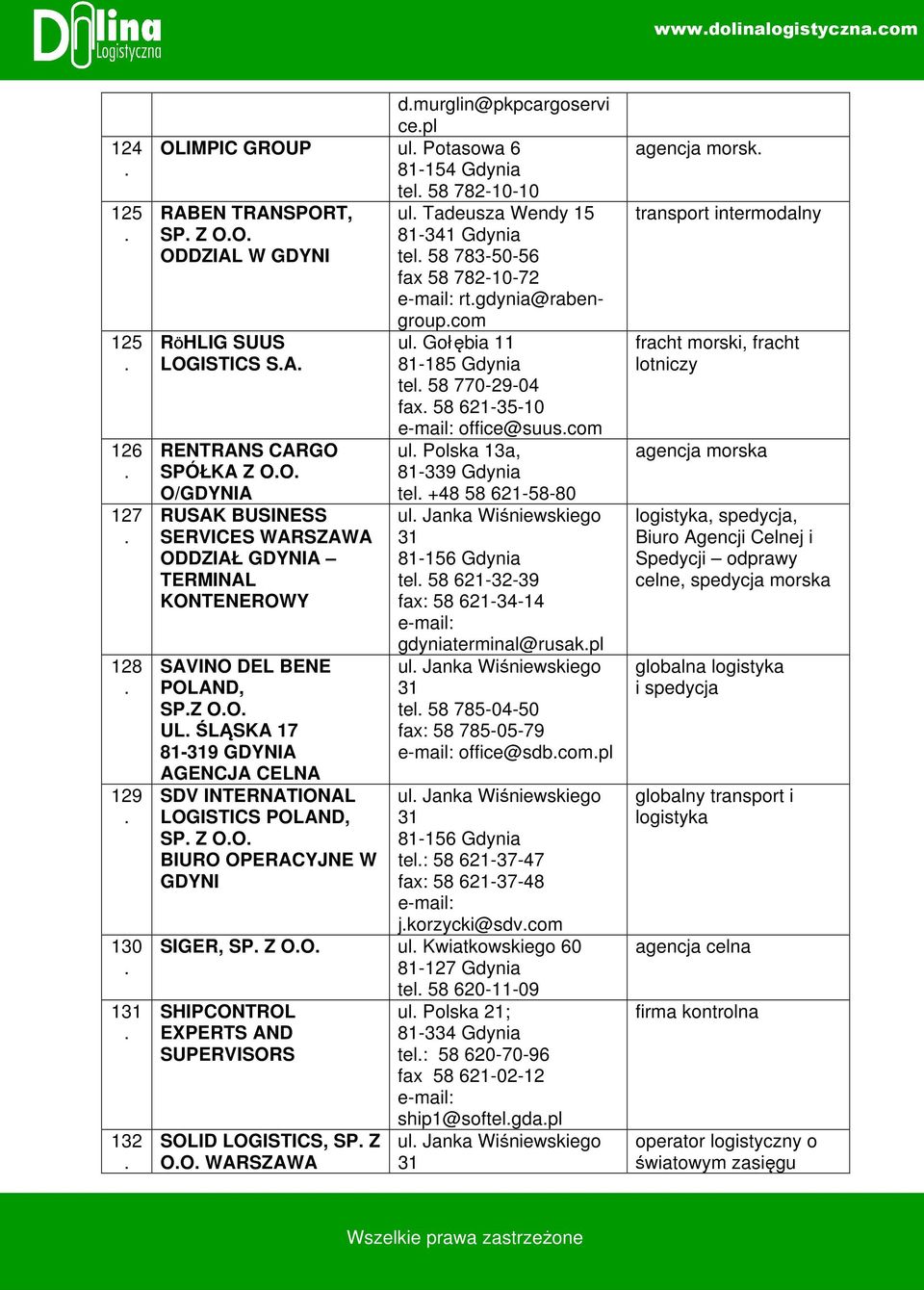 Dolina Logistyczna

www.dolinalogistyczna.com

| | | | |
|---|---|---|---|
| | | d.murglin@pkpcargoservice.pl | |
| 124. | OLIMPIC GROUP | ul. Potasowa 6 81-154 Gdynia tel. 58 782-10-10 | agencja morsk. |
| 125. | RABEN TRANSPORT, SP. Z O.O. ODDZIAL W GDYNI | ul. Tadeusza Wendy 15 81-341 Gdynia tel. 58 783-50-56 fax 58 782-10-72 e-mail: rt.gdynia@raben-group.com | transport intermodalny |
| 125. | RöHLIG SUUS LOGISTICS S.A. | ul. Gołębia 11 81-185 Gdynia tel. 58 770-29-04 fax. 58 621-35-10 e-mail: office@suus.com | fracht morski, fracht lotniczy |
| 126. | RENTRANS CARGO SPÓŁKA Z O.O. O/GDYNIA | ul. Polska 13a, 81-339 Gdynia tel. +48 58 621-58-80 | agencja morska |
| 127. | RUSAK BUSINESS SERVICES WARSZAWA ODDZIAŁ GDYNIA – TERMINAL KONTENEROWY | ul. Janka Wiśniewskiego 31 81-156 Gdynia tel. 58 621-32-39 fax: 58 621-34-14 e-mail: gdyniaterminal@rusak.pl | logistyka, spedycja, Biuro Agencji Celnej i Spedycji – odprawy celne, spedycja morska |
| 128. | SAVINO DEL BENE POLAND, SP.Z O.O. UL. ŚLĄSKA 17 81-319 GDYNIA AGENCJA CELNA | ul. Janka Wiśniewskiego 31 tel. 58 785-04-50 fax: 58 785-05-79 e-mail: office@sdb.com.pl | globalna logistyka i spedycja |
| 129. | SDV INTERNATIONAL LOGISTICS POLAND, SP. Z O.O. BIURO OPERACYJNE W GDYNI | ul. Janka Wiśniewskiego 31 81-156 Gdynia tel.: 58 621-37-47 fax: 58 621-37-48 e-mail: j.korzycki@sdv.com | globalny transport i logistyka |
| 130. | SIGER, SP. Z O.O. | ul. Kwiatkowskiego 60 81-127 Gdynia tel. 58 620-11-09 | agencja celna |
| 131. | SHIPCONTROL EXPERTS AND SUPERVISORS | ul. Polska 21; 81-334 Gdynia tel.: 58 620-70-96 fax 58 621-02-12 e-mail: ship1@softel.gda.pl | firma kontrolna |
| 132. | SOLID LOGISTICS, SP. Z O.O. WARSZAWA | ul. Janka Wiśniewskiego 31 | operator logistyczny o światowym zasięgu |

Wszelkie prawa zastrzeżone